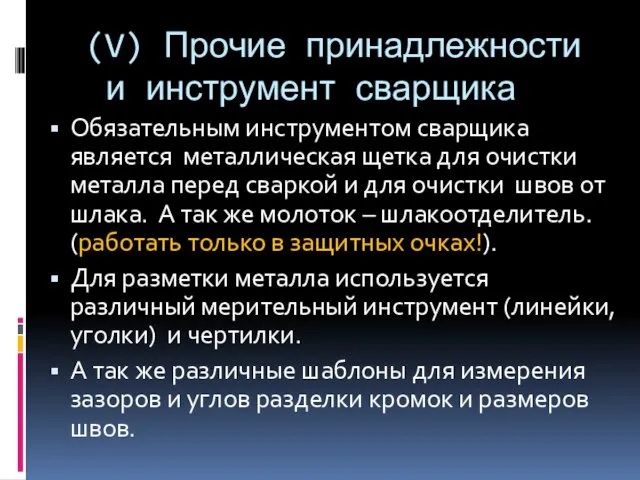 (V) Прочие принадлежности и инструмент сварщика

▪ Обязательным инструментом сварщика является металлическая щетка для очистки металла перед сваркой и для очистки швов от шлака. А так же молоток – шлакоотделитель. (работать только в защитных очках!).

▪ Для разметки металла используется различный мерительный инструмент (линейки, уголки) и чертилки.

▪ А так же различные шаблоны для измерения зазоров и углов разделки кромок и размеров швов.